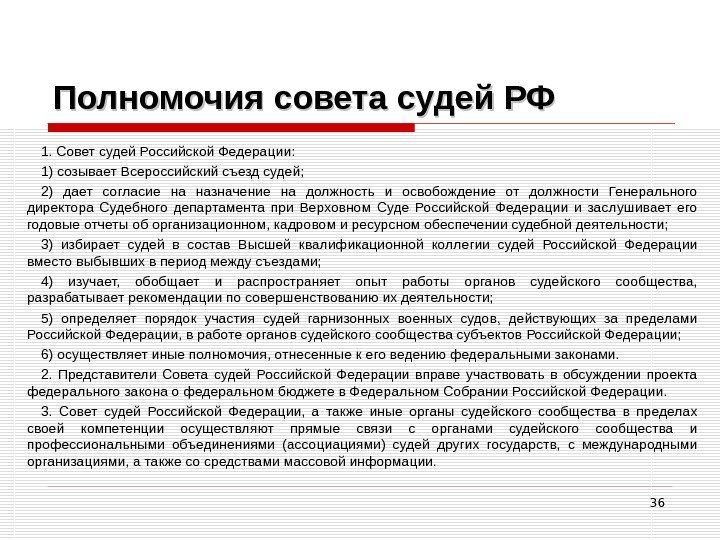 Полномочия совета судей РФ

1. Совет судей Российской Федерации:

1) созывает Всероссийский съезд судей;

2) дает согласие на назначение на должность и освобождение от должности Генерального директора Судебного департамента при Верховном Суде Российской Федерации и заслушивает его годовые отчеты об организационном, кадровом и ресурсном обеспечении судебной деятельности;

3) избирает судей в состав Высшей квалификационной коллегии судей Российской Федерации вместо выбывших в период между съездами;

4) изучает, обобщает и распространяет опыт работы органов судейского сообщества, разрабатывает рекомендации по совершенствованию их деятельности;

5) определяет порядок участия судей гарнизонных военных судов, действующих за пределами Российской Федерации, в работе органов судейского сообщества субъектов Российской Федерации;

6) осуществляет иные полномочия, отнесенные к его ведению федеральными законами.

2. Представители Совета судей Российской Федерации вправе участвовать в обсуждении проекта федерального закона о федеральном бюджете в Федеральном Собрании Российской Федерации.

3. Совет судей Российской Федерации, а также иные органы судейского сообщества в пределах своей компетенции осуществляют прямые связи с органами судейского сообщества и профессиональными объединениями (ассоциациями) судей других государств, с международными организациями, а также со средствами массовой информации.

36